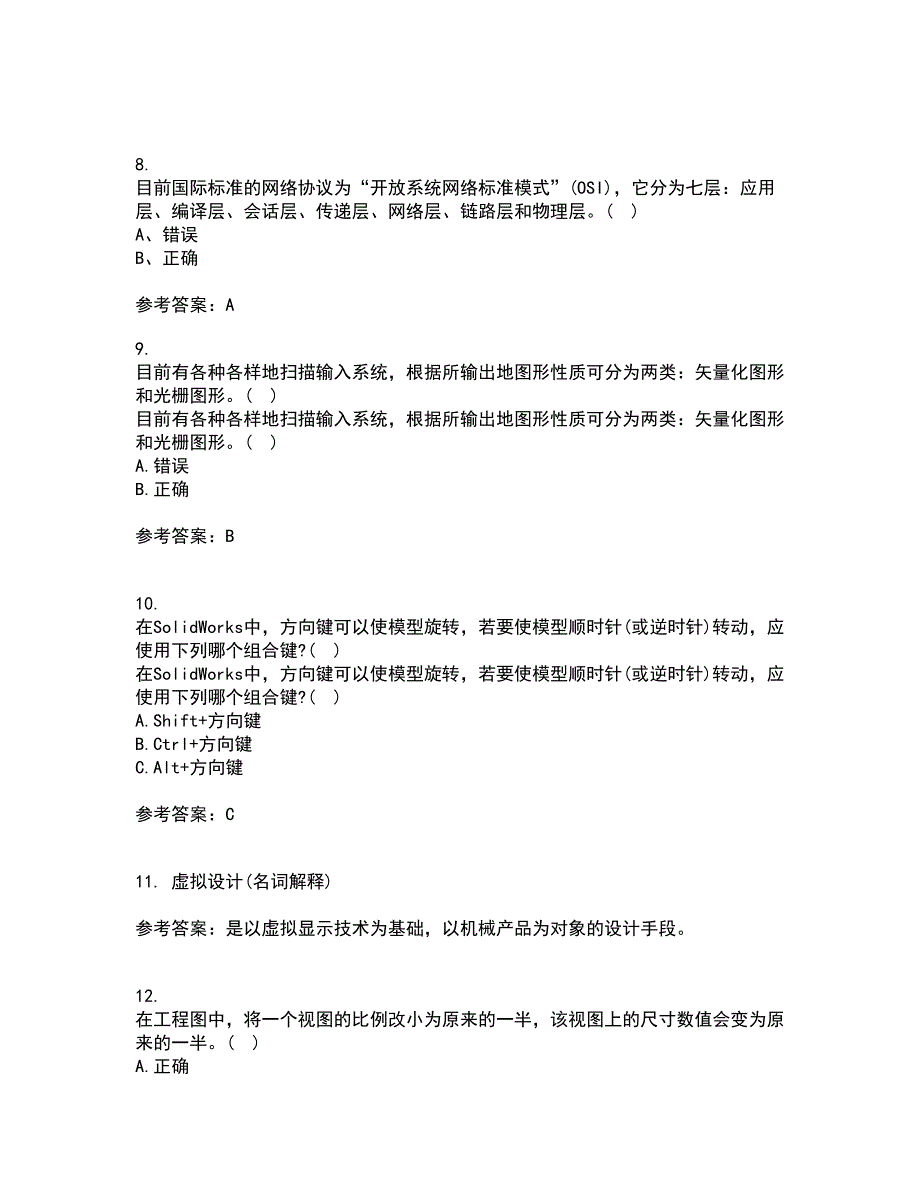 8.
目前国际标准的网络协议为“开放系统网络标准模式”(OSI)，它分为七层：应用层、编译层、会话层、传递层、网络层、链路层和物理层。( )
A、错误
B、正确

参考答案：A

9.
目前有各种各样地扫描输入系统，根据所输出地图形性质可分为两类：矢量化图形和光栅图形。( )
目前有各种各样地扫描输入系统，根据所输出地图形性质可分为两类：矢量化图形和光栅图形。( )
A.错误
B.正确

参考答案：B

10.
在SolidWorks中，方向键可以使模型旋转，若要使模型顺时针(或逆时针)转动，应使用下列哪个组合键?( )
在SolidWorks中，方向键可以使模型旋转，若要使模型顺时针(或逆时针)转动，应使用下列哪个组合键?( )
A.Shift+方向键
B.Ctrl+方向键
C.Alt+方向键

参考答案：C

11. 虚拟设计(名词解释)

参考答案：是以虚拟显示技术为基础，以机械产品为对象的设计手段。

12.
在工程图中，将一个视图的比例改小为原来的一半，该视图上的尺寸数值会变为原来的一半。( )
A.正确